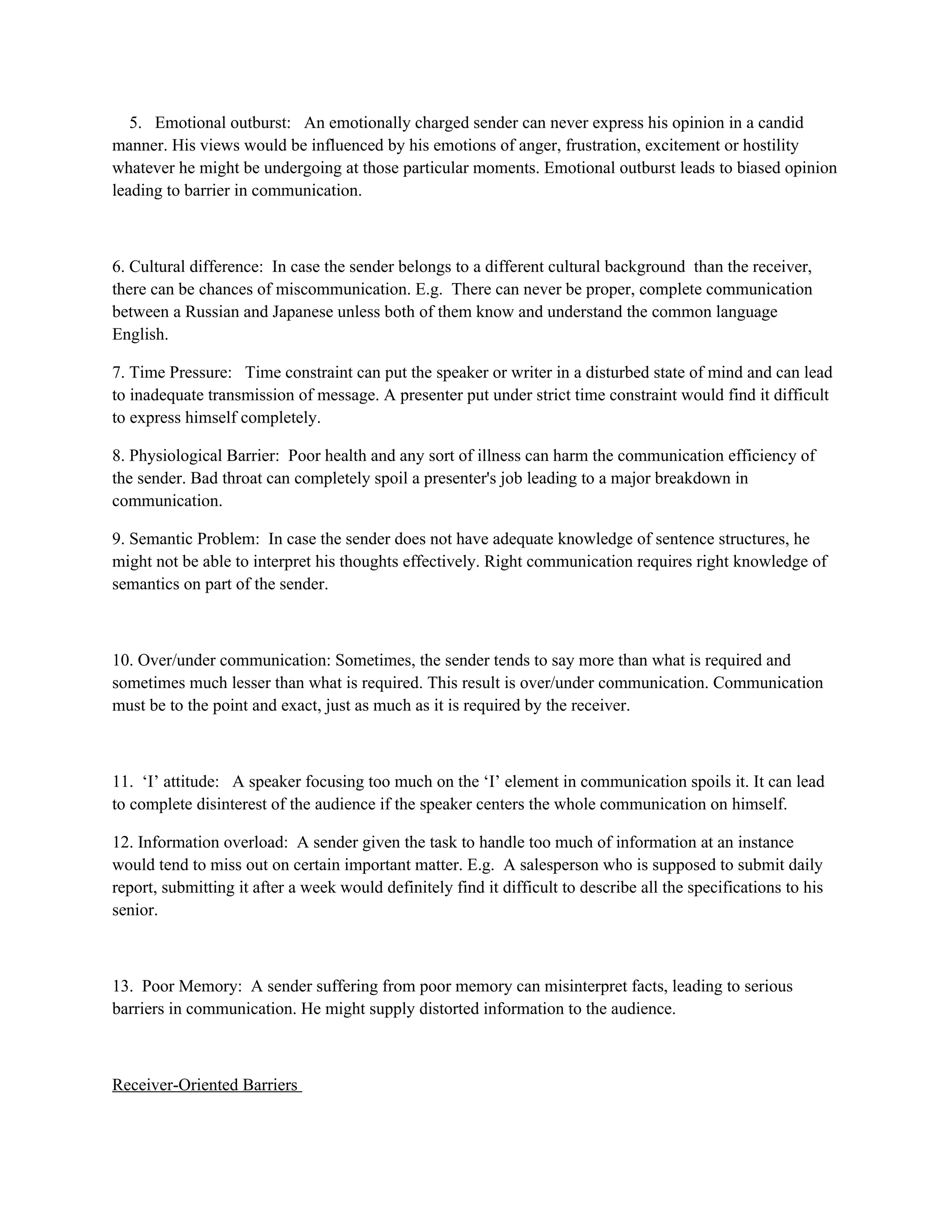 5. Emotional outburst: An emotionally charged sender can never express his opinion in a candid manner. His views would be influenced by his emotions of anger, frustration, excitement or hostility whatever he might be undergoing at those particular moments. Emotional outburst leads to biased opinion leading to barrier in communication.

6. Cultural difference: In case the sender belongs to a different cultural background than the receiver, there can be chances of miscommunication. E.g. There can never be proper, complete communication between a Russian and Japanese unless both of them know and understand the common language English.

7. Time Pressure: Time constraint can put the speaker or writer in a disturbed state of mind and can lead to inadequate transmission of message. A presenter put under strict time constraint would find it difficult to express himself completely.

8. Physiological Barrier: Poor health and any sort of illness can harm the communication efficiency of the sender. Bad throat can completely spoil a presenter's job leading to a major breakdown in communication.

9. Semantic Problem: In case the sender does not have adequate knowledge of sentence structures, he might not be able to interpret his thoughts effectively. Right communication requires right knowledge of semantics on part of the sender.

10. Over/under communication: Sometimes, the sender tends to say more than what is required and sometimes much lesser than what is required. This result is over/under communication. Communication must be to the point and exact, just as much as it is required by the receiver.

11. ‘I’ attitude: A speaker focusing too much on the ‘I’ element in communication spoils it. It can lead to complete disinterest of the audience if the speaker centers the whole communication on himself.

12. Information overload: A sender given the task to handle too much of information at an instance would tend to miss out on certain important matter. E.g. A salesperson who is supposed to submit daily report, submitting it after a week would definitely find it difficult to describe all the specifications to his senior.

13. Poor Memory: A sender suffering from poor memory can misinterpret facts, leading to serious barriers in communication. He might supply distorted information to the audience.

Receiver-Oriented Barriers